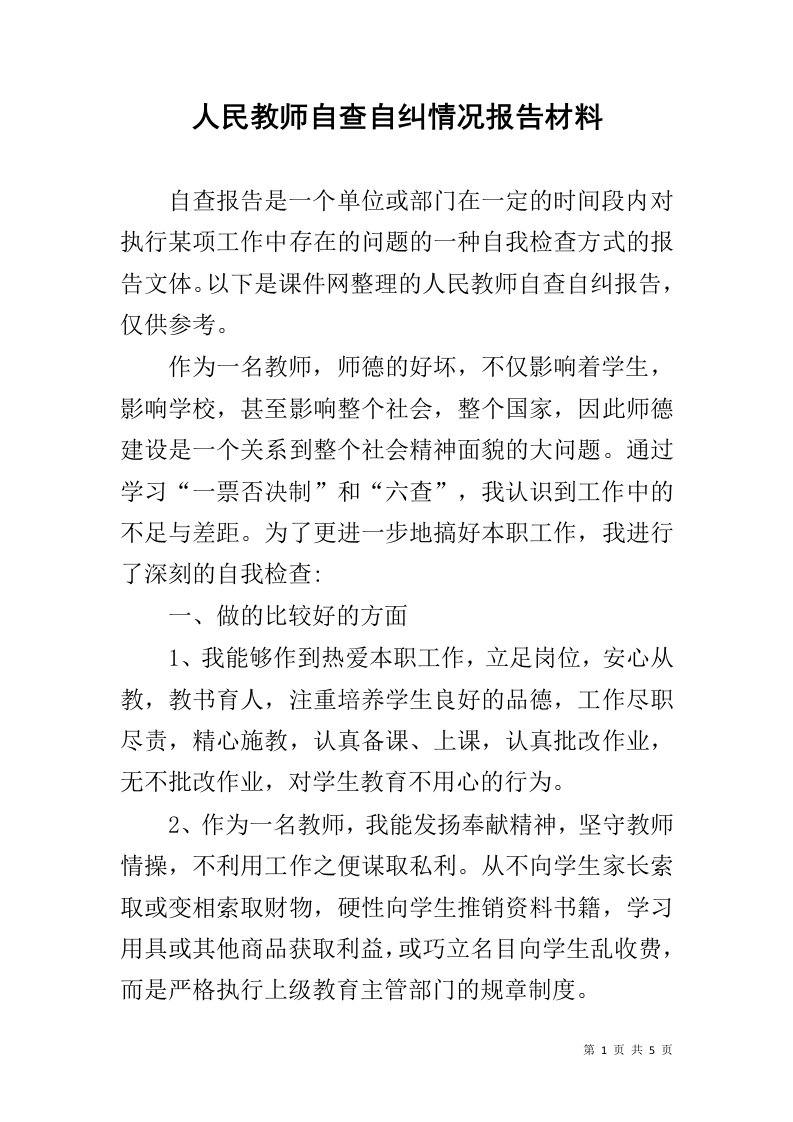 人民教师自查自纠情况报告材料

自查报告是一个单位或部门在一定的时间段内对执行某项工作中存在的问题的一种自我检查方式的报告文体。以下是课件网整理的人民教师自查自纠报告，仅供参考。

作为一名教师，师德的好坏，不仅影响着学生，影响学校，甚至影响整个社会，整个国家，因此师德建设是一个关系到整个社会精神面貌的大问题。通过学习“一票否决制”和“六查”，我认识到工作中的不足与差距。为了更进一步地搞好本职工作，我进行了深刻的自我检查:

一、做的比较好的方面

1、我能够作到热爱本职工作，立足岗位，安心从教，教书育人，注重培养学生良好的品德，工作尽职尽责，精心施教，认真备课、上课，认真批改作业，无不批改作业，对学生教育不用心的行为。

2、作为一名教师，我能发扬奉献精神，坚守教师情操，不利用工作之便谋取私利。从不向学生家长索取或变相索取财物，硬性向学生推销资料书籍，学习用具或其他商品获取利益，或巧立名目向学生乱收费，而是严格执行上级教育主管部门的规章制度。

第 1 页 共 5 页